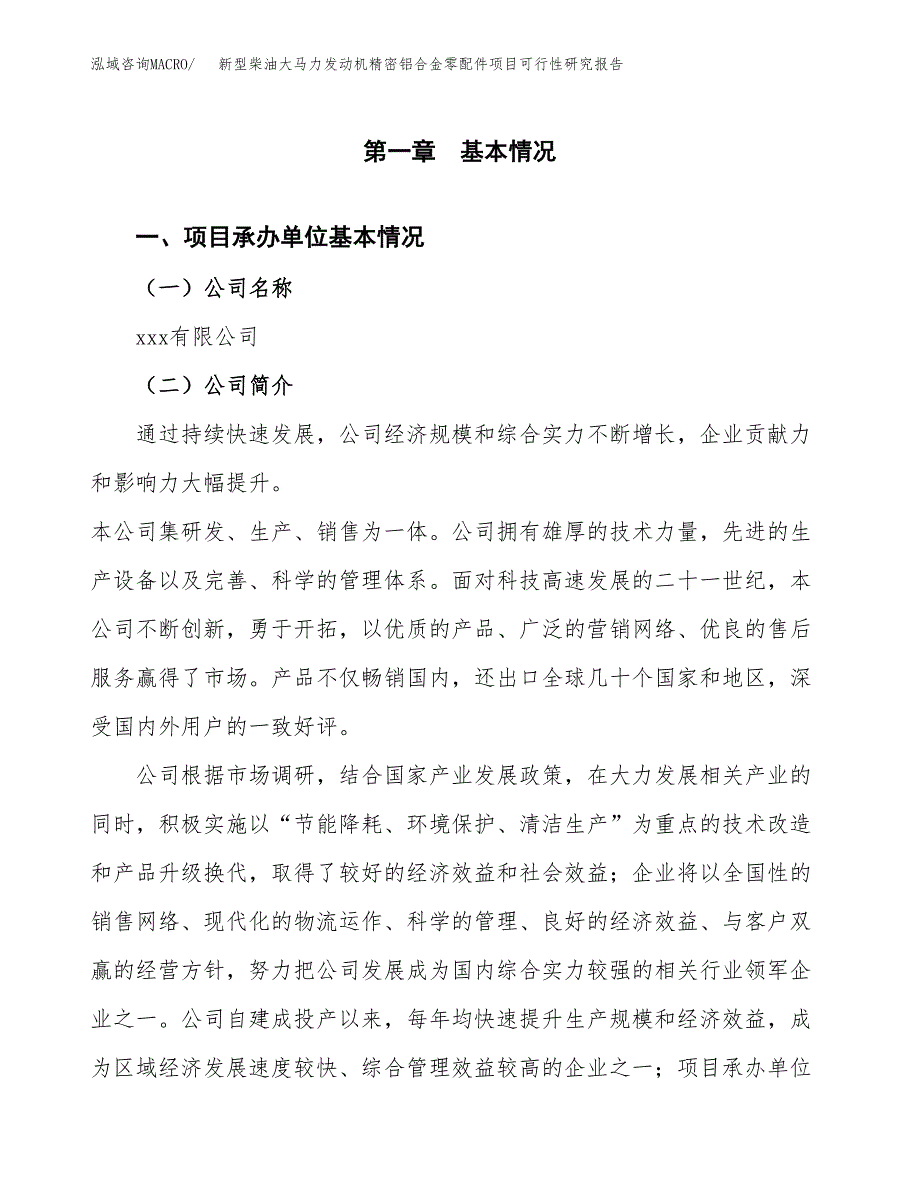 泓域咨询MACRO/　新型柴油大马力发动机精密铝合金零配件项目可行性研究报告

第一章　基本情况

一、项目承办单位基本情况

（一）公司名称

xxx有限公司

（二）公司简介

通过持续快速发展，公司经济规模和综合实力不断增长，企业贡献力和影响力大幅提升。

本公司集研发、生产、销售为一体。公司拥有雄厚的技术力量，先进的生产设备以及完善、科学的管理体系。面对科技高速发展的二十一世纪，本公司不断创新，勇于开拓，以优质的产品、广泛的营销网络、优良的售后服务赢得了市场。产品不仅畅销国内，还出口全球几十个国家和地区，深受国内外用户的一致好评。

公司根据市场调研，结合国家产业发展政策，在大力发展相关产业的同时，积极实施以“节能降耗、环境保护、清洁生产”为重点的技术改造和产品升级换代，取得了较好的经济效益和社会效益；企业将以全国性的销售网络、现代化的物流运作、科学的管理、良好的经济效益、与客户双赢的经营方针，努力把公司发展成为国内综合实力较强的相关行业领军企业之一。公司自建成投产以来，每年均快速提升生产规模和经济效益，成为区域经济发展速度较快、综合管理效益较高的企业之一；项目承办单位